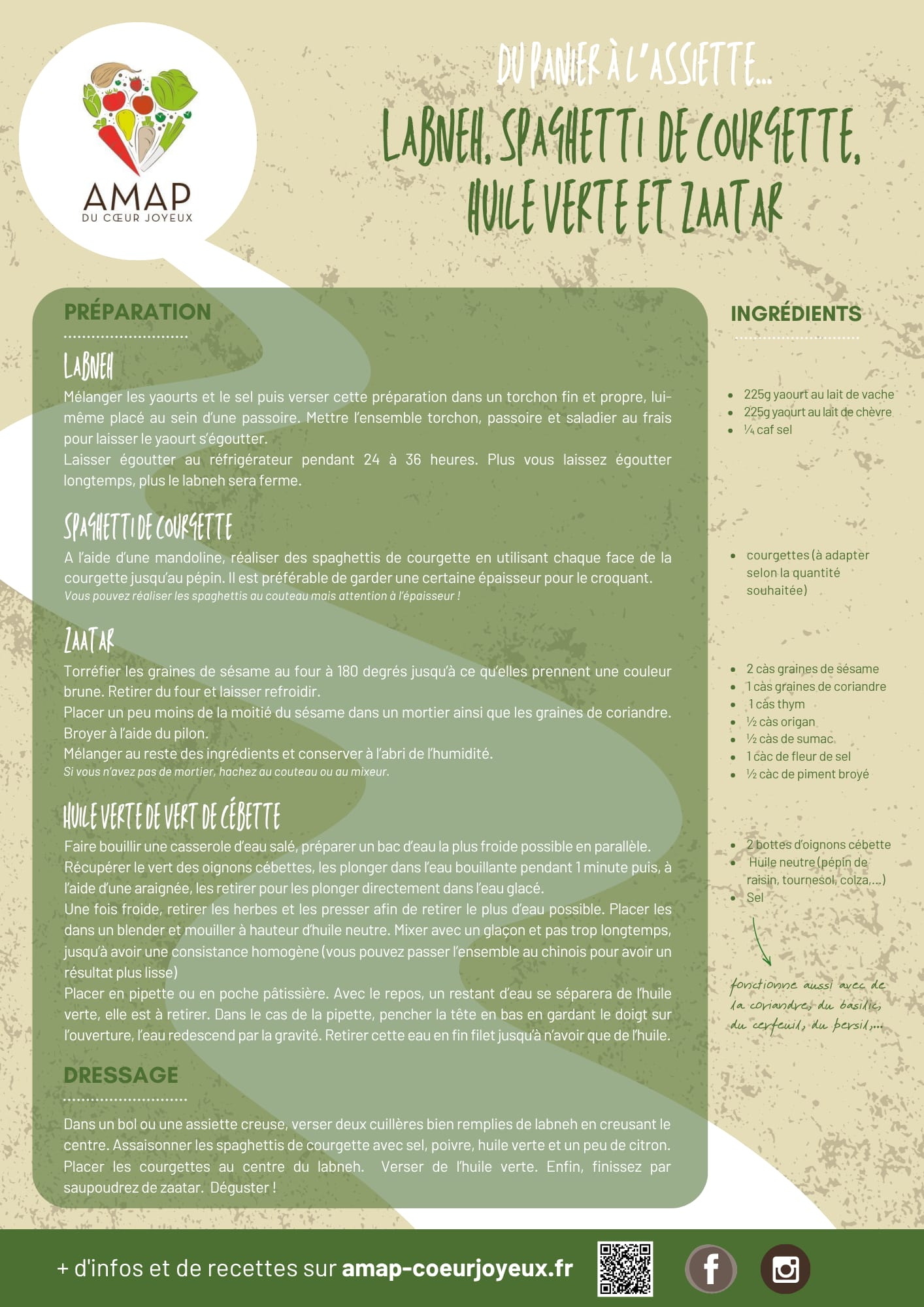 AMAP
DU CŒUR JOYEUX

DU PANIER À L'ASSIETTE...

LABNEH, SPAGHETTI DE COURGETTE, HUILE VERTE ET ZAATAR

PRÉPARATION

LABNEH

Mélanger les yaourts et le sel puis verser cette préparation dans un torchon fin et propre, lui-même placé au sein d'une passoire. Mettre l'ensemble torchon, passoire et saladier au frais pour laisser le yaourt s'égoutter.
Laisser égoutter au réfrigérateur pendant 24 à 36 heures. Plus vous laissez égoutter longtemps, plus le labneh sera ferme.

SPAGHETTI DE COURGETTE

A l'aide d'une mandoline, réaliser des spaghettis de courgette en utilisant chaque face de la courgette jusqu'au pépin. Il est préférable de garder une certaine épaisseur pour le croquant.
Vous pouvez réaliser les spaghettis au couteau mais attention à l'épaisseur !

ZAATAR

Torréfier les graines de sésame au four à 180 degrés jusqu'à ce qu'elles prennent une couleur brune. Retirer du four et laisser refroidir.
Placer un peu moins de la moitié du sésame dans un mortier ainsi que les graines de coriandre. Broyer à l'aide du pilon.
Mélanger au reste des ingrédients et conserver à l'abri de l'humidité.
Si vous n'avez pas de mortier, hachez au couteau ou au mixeur.

HUILE VERTE DE VERT DE CÉBETTE

Faire bouillir une casserole d'eau salé, préparer un bac d'eau la plus froide possible en parallèle.
Récupérer le vert des oignons cébettes, les plonger dans l'eau bouillante pendant 1 minute puis, à l'aide d'une araignée, les retirer pour les plonger directement dans l'eau glacé.
Une fois froide, retirer les herbes et les presser afin de retirer le plus d'eau possible. Placer les dans un blender et mouiller à hauteur d'huile neutre. Mixer avec un glaçon et pas trop longtemps, jusqu'à avoir une consistance homogène (vous pouvez passer l'ensemble au chinois pour avoir un résultat plus lisse)
Placer en pipette ou en poche pâtissière. Avec le repos, un restant d'eau se séparera de l'huile verte, elle est à retirer. Dans le cas de la pipette, pencher la tête en bas en gardant le doigt sur l'ouverture, l'eau redescend par la gravité. Retirer cette eau en fin filet jusqu'à n'avoir que de l'huile.

DRESSAGE

Dans un bol ou une assiette creuse, verser deux cuillères bien remplies de labneh en creusant le centre. Assaisonner les spaghettis de courgette avec sel, poivre, huile verte et un peu de citron. Placer les courgettes au centre du labneh. Verser de l'huile verte. Enfin, finissez par saupoudrez de zaatar. Déguster !

INGRÉDIENTS

• 225g yaourt au lait de vache
• 225g yaourt au lait de chèvre
• ¼ caf sel

• courgettes (à adapter selon la quantité souhaitée)

• 2 càs graines de sésame
• 1 càs graines de coriandre
• 1 càs thym
• ½ càs origan
• ½ càs de sumac
• 1 càc de fleur de sel
• ½ càc de piment broyé

• 2 bottes d'oignons cébette
• Huile neutre (pépin de raisin, tournesol, colza,...)
• Sel

fonctionne aussi avec de la coriandre, du basilic, du cerfeuil, du persil,...

+ d'infos et de recettes sur amap-coeurjoyeux.fr